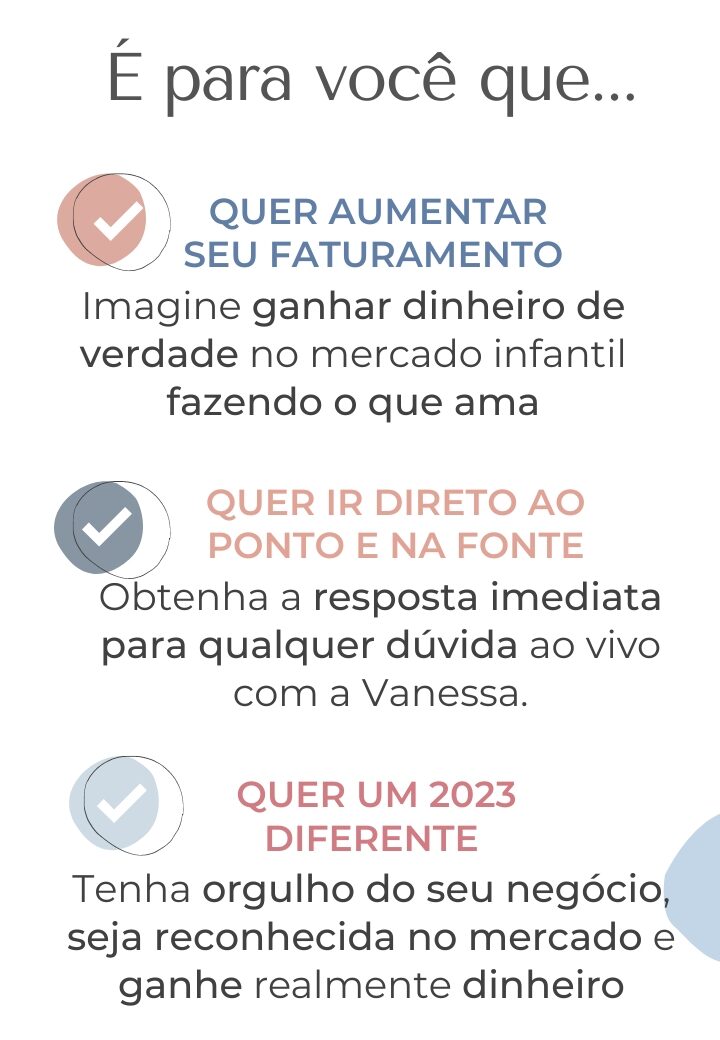 É para você que...

QUER AUMENTAR
SEU FATURAMENTO

Imagine ganhar dinheiro de verdade no mercado infantil fazendo o que ama

QUER IR DIRETO AO
PONTO E NA FONTE

Obtenha a resposta imediata para qualquer dúvida ao vivo com a Vanessa.

QUER UM 2023
DIFERENTE

Tenha orgulho do seu negócio, seja reconhecida no mercado e ganhe realmente dinheiro